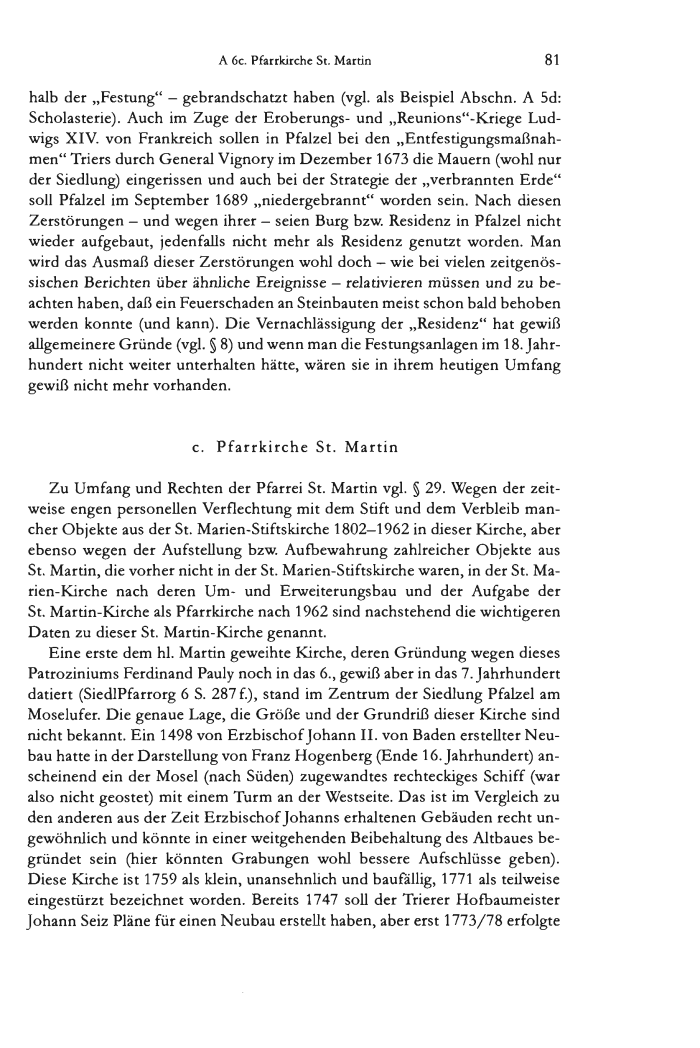 A 6c. Pfarrkirche St. Martin 81

halb der „Festung“ – gebrandschatzt haben (vgl. als Beispiel Abschn. A 5d: Scholasterie). Auch im Zuge der Eroberungs- und „Reunions“-Kriege Ludwigs XIV. von Frankreich sollen in Pfalzel bei den „Entfestigungsmaßnahmen“ Triers durch General Vignory im Dezember 1673 die Mauern (wohl nur der Siedlung) eingerissen und auch bei der Strategie der „verbrannten Erde“ soll Pfalzel im September 1689 „niedergebrannt“ worden sein. Nach diesen Zerstörungen – und wegen ihrer – seien Burg bzw. Residenz in Pfalzel nicht wieder aufgebaut, jedenfalls nicht mehr als Residenz genutzt worden. Man wird das Ausmaß dieser Zerstörungen wohl doch – wie bei vielen zeitgenössischen Berichten über ähnliche Ereignisse – relativieren müssen und zu beachten haben, daß ein Feuerschaden an Steinbauten meist schon bald behoben werden konnte (und kann). Die Vernachlässigung der „Residenz“ hat gewiß allgemeinere Gründe (vgl. § 8) und wenn man die Festungsanlagen im 18. Jahrhundert nicht weiter unterhalten hätte, wären sie in ihrem heutigen Umfang gewiß nicht mehr vorhanden.

c. Pfarrkirche St. Martin

Zu Umfang und Rechten der Pfarrei St. Martin vgl. § 29. Wegen der zeitweise engen personellen Verflechtung mit dem Stift und dem Verbleib mancher Objekte aus der St. Marien-Stiftskirche 1802–1962 in dieser Kirche, aber ebenso wegen der Aufstellung bzw. Aufbewahrung zahlreicher Objekte aus St. Martin, die vorher nicht in der St. Marien-Stiftskirche waren, in der St. Marien-Kirche nach deren Um- und Erweiterungsbau und der Aufgabe der St. Martin-Kirche als Pfarrkirche nach 1962 sind nachstehend die wichtigeren Daten zu dieser St. Martin-Kirche genannt.

Eine erste dem hl. Martin geweihte Kirche, deren Gründung wegen dieses Patroziniums Ferdinand Pauly noch in das 6., gewiß aber in das 7. Jahrhundert datiert (SiedlPfarrorg 6 S. 287 f.), stand im Zentrum der Siedlung Pfalzel am Moselufer. Die genaue Lage, die Größe und der Grundriß dieser Kirche sind nicht bekannt. Ein 1498 von Erzbischof Johann II. von Baden erstellter Neubau hatte in der Darstellung von Franz Hogenberg (Ende 16. Jahrhundert) anscheinend ein der Mosel (nach Süden) zugewandtes rechteckiges Schiff (war also nicht geostet) mit einem Turm an der Westseite. Das ist im Vergleich zu den anderen aus der Zeit Erzbischof Johanns erhaltenen Gebäuden recht ungewöhnlich und könnte in einer weitgehenden Beibehaltung des Altbaues begründet sein (hier könnten Grabungen wohl bessere Aufschlüsse geben). Diese Kirche ist 1759 als klein, unansehnlich und baufällig, 1771 als teilweise eingestürzt bezeichnet worden. Bereits 1747 soll der Trierer Hofbaumeister Johann Seiz Pläne für einen Neubau erstellt haben, aber erst 1773/78 erfolgte